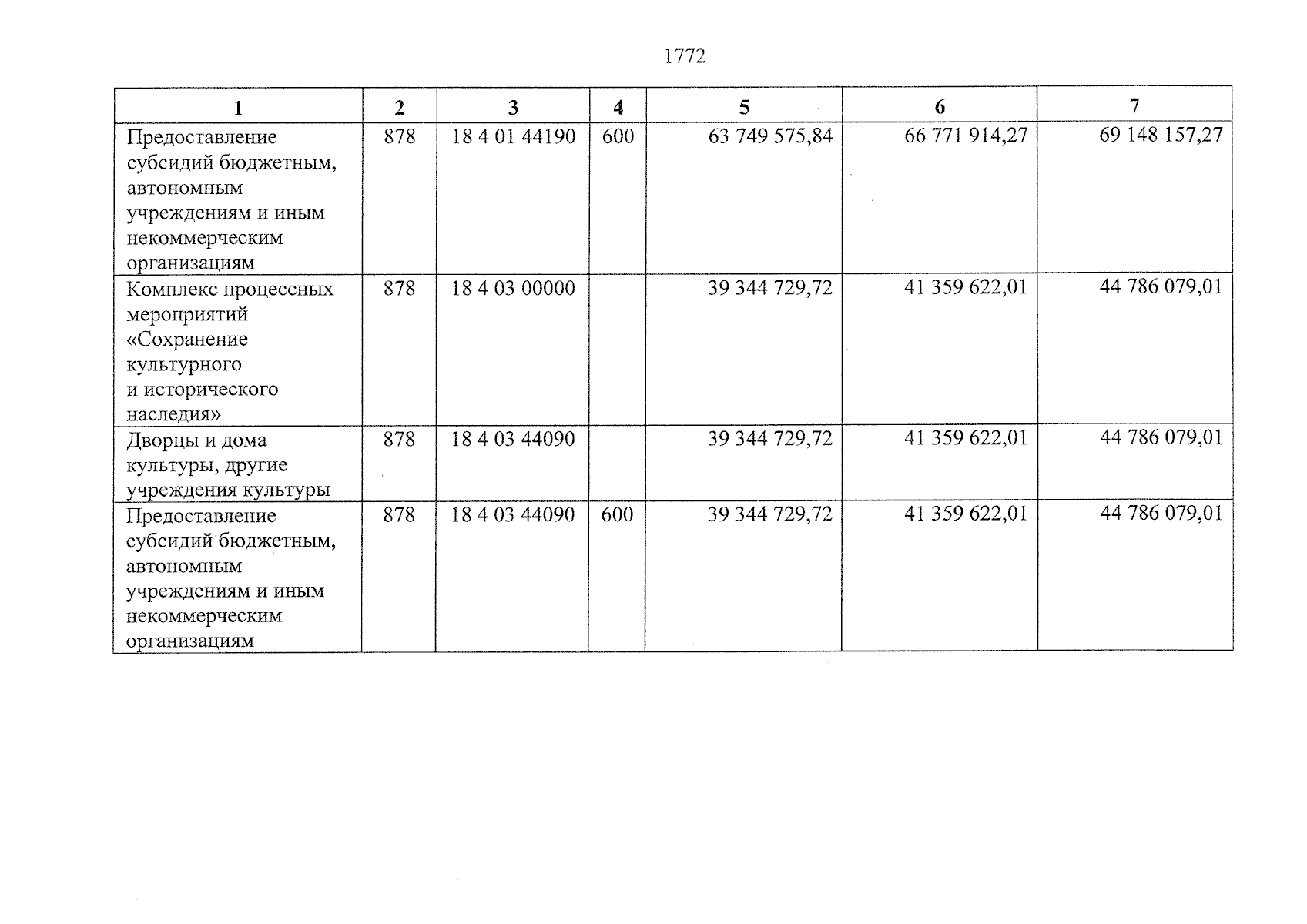 1772

| 1 | 2 | 3 | 4 | 5 | 6 | 7 |
|---|---|---|---|---|---|---|
| Предоставление субсидий бюджетным, автономным учреждениям и иным некоммерческим организациям | 878 | 18 4 01 44190 | 600 | 63 749 575,84 | 66 771 914,27 | 69 148 157,27 |
| Комплекс процессных мероприятий «Сохранение культурного и исторического наследия» | 878 | 18 4 03 00000 | | 39 344 729,72 | 41 359 622,01 | 44 786 079,01 |
| Дворцы и дома культуры, другие учреждения культуры | 878 | 18 4 03 44090 | | 39 344 729,72 | 41 359 622,01 | 44 786 079,01 |
| Предоставление субсидий бюджетным, автономным учреждениям и иным некоммерческим организациям | 878 | 18 4 03 44090 | 600 | 39 344 729,72 | 41 359 622,01 | 44 786 079,01 |